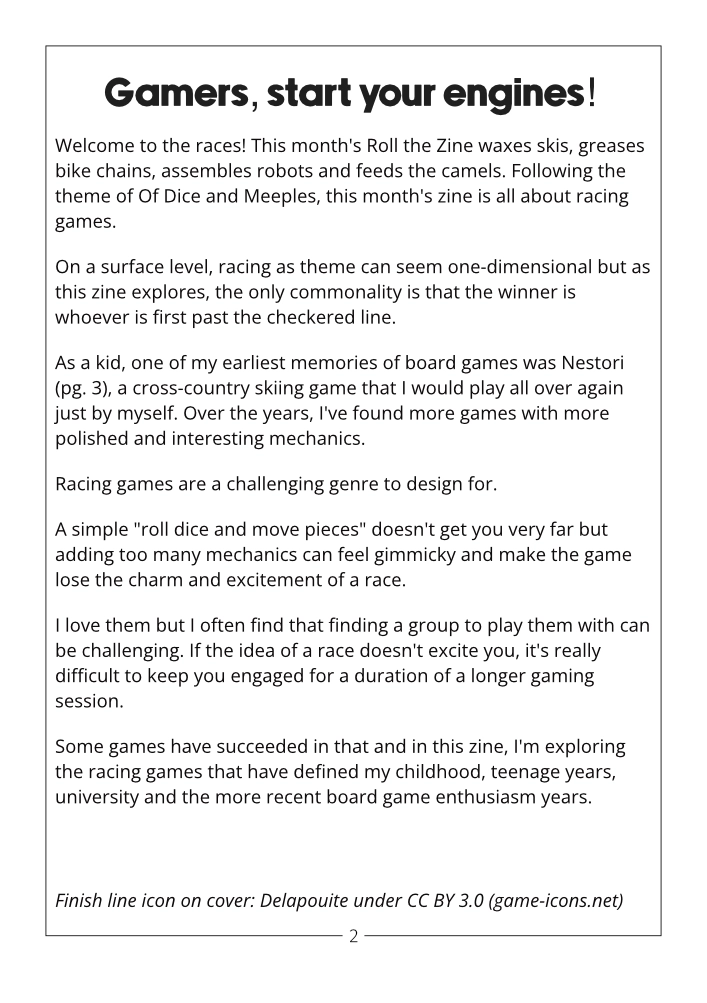 Gamers, start your engines!

Welcome to the races! This month's Roll the Zine waxes skis, greases bike chains, assembles robots and feeds the camels. Following the theme of Of Dice and Meeples, this month's zine is all about racing games.

On a surface level, racing as theme can seem one-dimensional but as this zine explores, the only commonality is that the winner is whoever is first past the checkered line.

As a kid, one of my earliest memories of board games was Nestori (pg. 3), a cross-country skiing game that I would play all over again just by myself. Over the years, I've found more games with more polished and interesting mechanics.

Racing games are a challenging genre to design for.

A simple "roll dice and move pieces" doesn't get you very far but adding too many mechanics can feel gimmicky and make the game lose the charm and excitement of a race.

I love them but I often find that finding a group to play them with can be challenging. If the idea of a race doesn't excite you, it's really difficult to keep you engaged for a duration of a longer gaming session.

Some games have succeeded in that and in this zine, I'm exploring the racing games that have defined my childhood, teenage years, university and the more recent board game enthusiasm years.

Finish line icon on cover: Delapouite under CC BY 3.0 (game-icons.net)

2